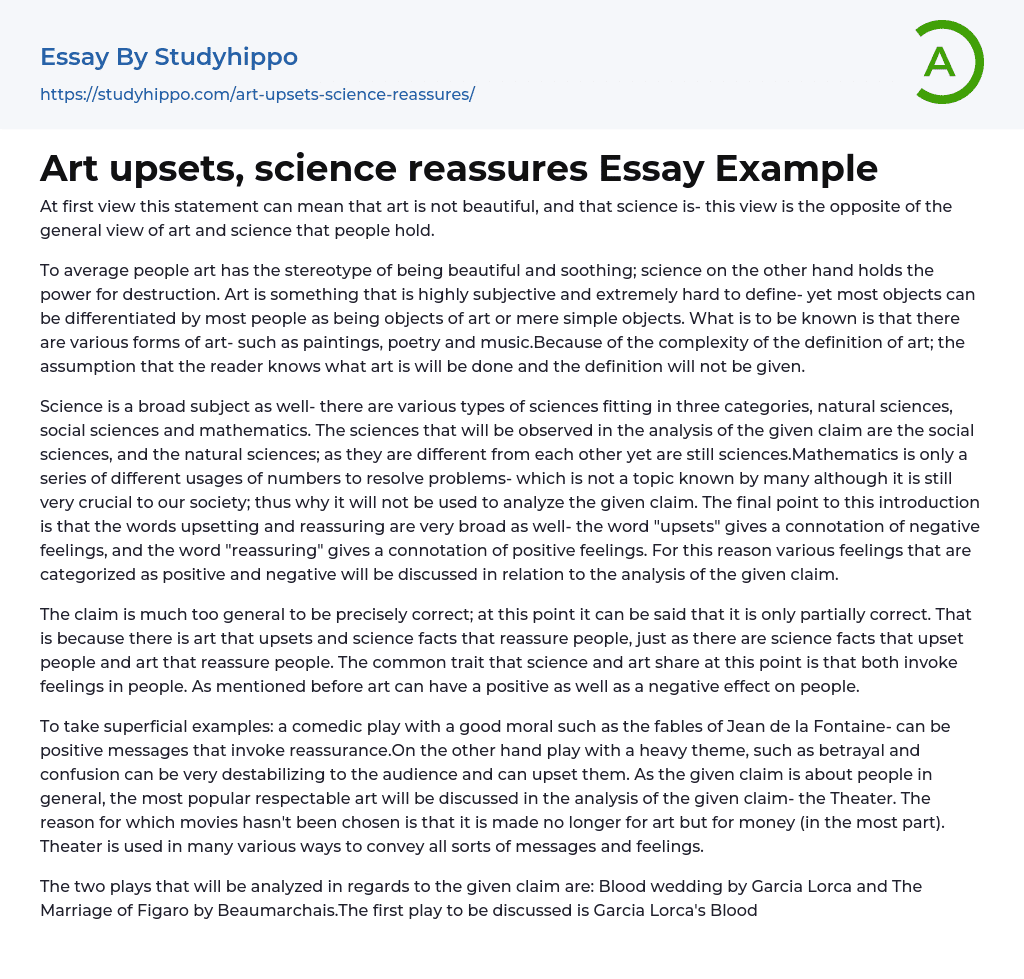 Essay By Studyhippo
https://studyhippo.com/art-upsets-science-reassures/

A

Art upsets, science reassures Essay Example

At first view this statement can mean that art is not beautiful, and that science is- this view is the opposite of the general view of art and science that people hold.

To average people art has the stereotype of being beautiful and soothing; science on the other hand holds the power for destruction. Art is something that is highly subjective and extremely hard to define- yet most objects can be differentiated by most people as being objects of art or mere simple objects. What is to be known is that there are various forms of art- such as paintings, poetry and music.Because of the complexity of the definition of art; the assumption that the reader knows what art is will be done and the definition will not be given.

Science is a broad subject as well- there are various types of sciences fitting in three categories, natural sciences, social sciences and mathematics. The sciences that will be observed in the analysis of the given claim are the social sciences, and the natural sciences; as they are different from each other yet are still sciences.Mathematics is only a series of different usages of numbers to resolve problems- which is not a topic known by many although it is still very crucial to our society; thus why it will not be used to analyze the given claim. The final point to this introduction is that the words upsetting and reassuring are very broad as well- the word "upsets" gives a connotation of negative feelings, and the word "reassuring" gives a connotation of positive feelings. For this reason various feelings that are categorized as positive and negative will be discussed in relation to the analysis of the given claim.

The claim is much too general to be precisely correct; at this point it can be said that it is only partially correct. That is because there is art that upsets and science facts that reassure people, just as there are science facts that upset people and art that reassure people. The common trait that science and art share at this point is that both invoke feelings in people. As mentioned before art can have a positive as well as a negative effect on people.

To take superficial examples: a comedic play with a good moral such as the fables of Jean de la Fontaine- can be positive messages that invoke reassurance.On the other hand play with a heavy theme, such as betrayal and confusion can be very destabilizing to the audience and can upset them. As the given claim is about people in general, the most popular respectable art will be discussed in the analysis of the given claim- the Theater. The reason for which movies hasn't been chosen is that it is made no longer for art but for money (in the most part). Theater is used in many various ways to convey all sorts of messages and feelings.

The two plays that will be analyzed in regards to the given claim are: Blood wedding by Garcia Lorca and The Marriage of Figaro by Beaumarchais.The first play to be discussed is Garcia Lorca's Blood